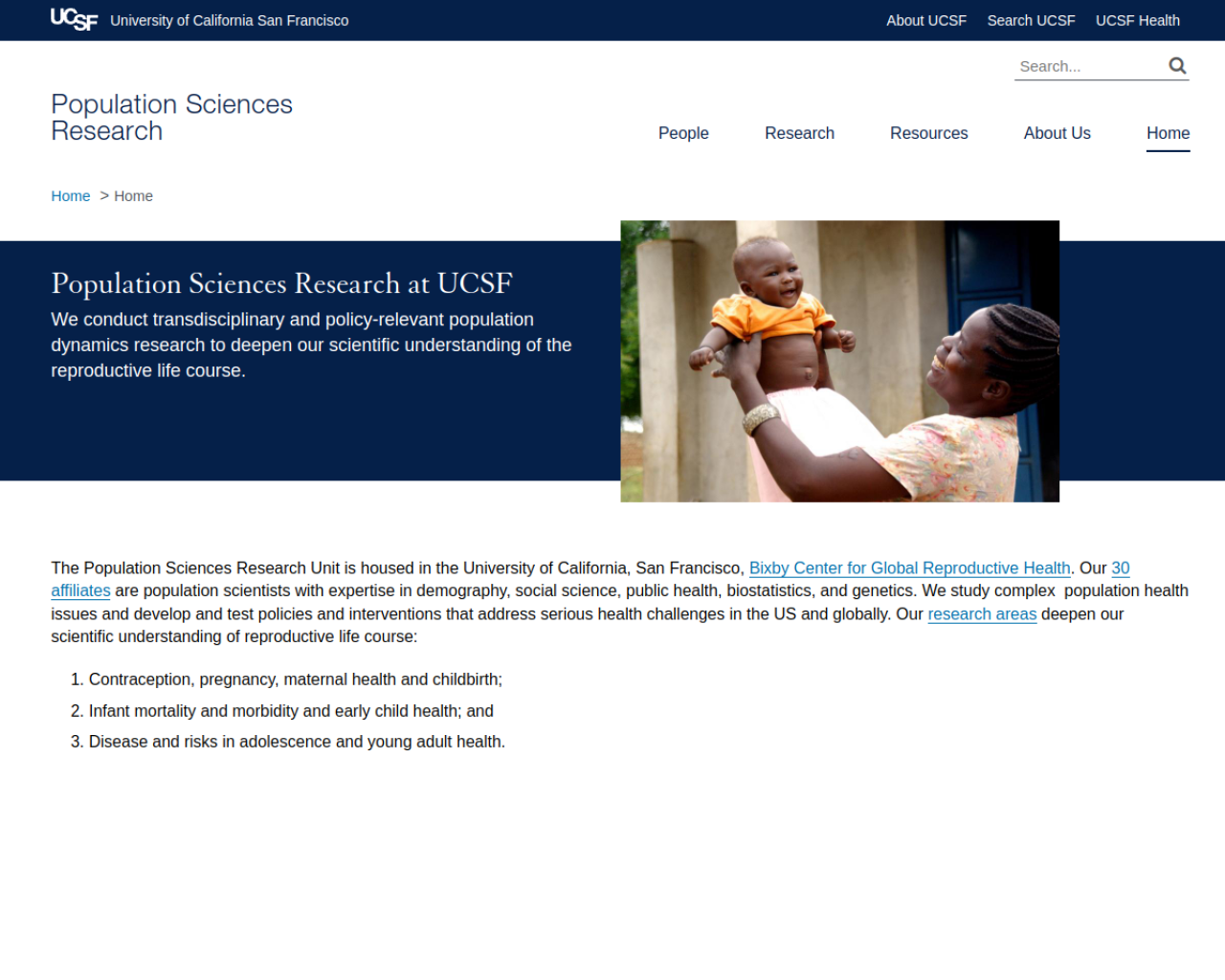 UCSF University of California San Francisco

About UCSF Search UCSF UCSF Health

Search...

Population Sciences Research

People Research Resources About Us Home

Home > Home

Population Sciences Research at UCSF

We conduct transdisciplinary and policy-relevant population dynamics research to deepen our scientific understanding of the reproductive life course.

The Population Sciences Research Unit is housed in the University of California, San Francisco, Bixby Center for Global Reproductive Health. Our 30 affiliates are population scientists with expertise in demography, social science, public health, biostatistics, and genetics. We study complex population health issues and develop and test policies and interventions that address serious health challenges in the US and globally. Our research areas deepen our scientific understanding of reproductive life course:

1. Contraception, pregnancy, maternal health and childbirth;
2. Infant mortality and morbidity and early child health; and
3. Disease and risks in adolescence and young adult health.